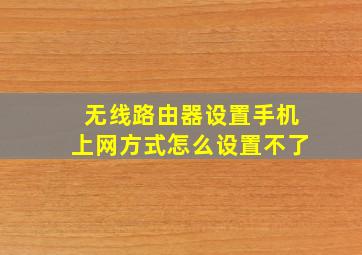 无线路由器设置手机上网方式怎么设置不了